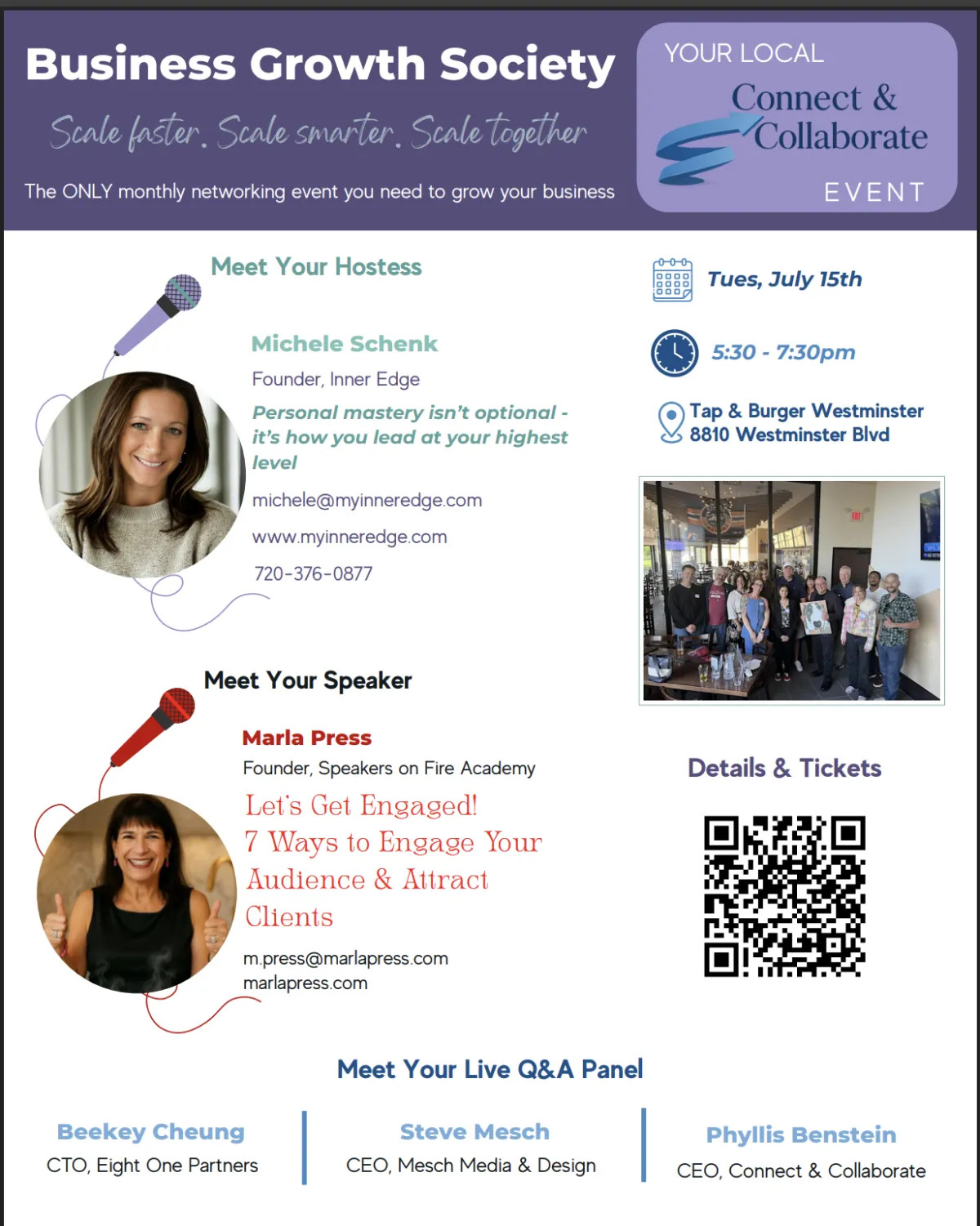 Business Growth Society

Scale faster. Scale smarter. Scale together

The ONLY monthly networking event you need to grow your business

YOUR LOCAL
Connect & Collaborate
EVENT

Meet Your Hostess

Michele Schenk
Founder, Inner Edge
Personal mastery isn't optional - it's how you lead at your highest level
michele@myinneredge.com
www.myinneredge.com
720-376-0877

Tues, July 15th

5:30 - 7:30pm

Tap & Burger Westminster
8810 Westminster Blvd

Meet Your Speaker

Marla Press
Founder, Speakers on Fire Academy
Let's Get Engaged!
7 Ways to Engage Your Audience & Attract Clients
m.press@marlapress.com
marlapress.com

Details & Tickets

Meet Your Live Q&A Panel

Beekey Cheung
CTO, Eight One Partners

Steve Mesch
CEO, Mesch Media & Design

Phyllis Benstein
CEO, Connect & Collaborate